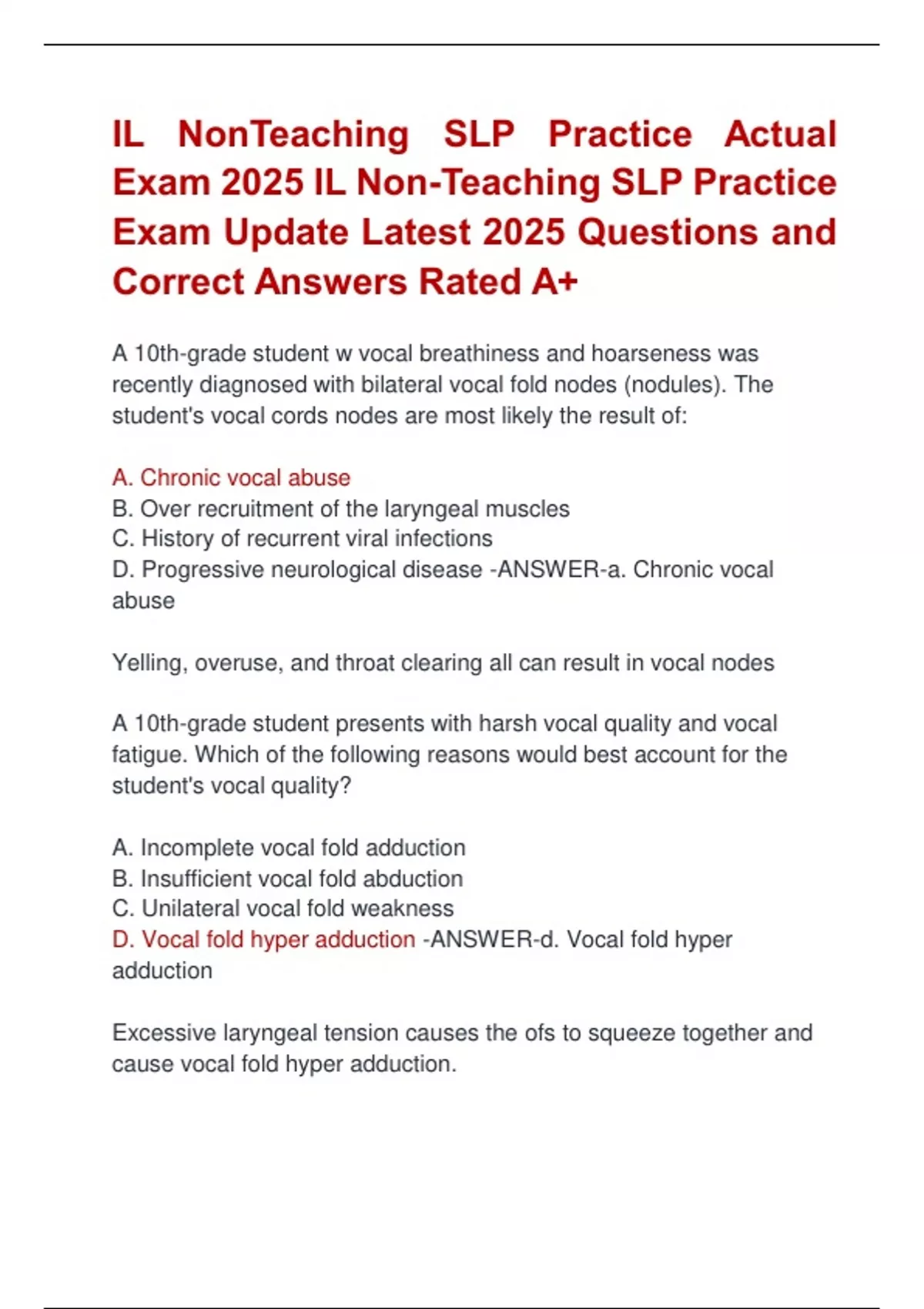 IL NonTeaching SLP Practice Actual Exam 2025 IL Non-Teaching SLP Practice Exam Update Latest 2025 Questions and Correct Answers Rated A+

A 10th-grade student w vocal breathiness and hoarseness was recently diagnosed with bilateral vocal fold nodes (nodules). The student's vocal cords nodes are most likely the result of:

A. Chronic vocal abuse
B. Over recruitment of the laryngeal muscles
C. History of recurrent viral infections
D. Progressive neurological disease -ANSWER-a. Chronic vocal abuse

Yelling, overuse, and throat clearing all can result in vocal nodes

A 10th-grade student presents with harsh vocal quality and vocal fatigue. Which of the following reasons would best account for the student's vocal quality?

A. Incomplete vocal fold adduction
B. Insufficient vocal fold abduction
C. Unilateral vocal fold weakness
D. Vocal fold hyper adduction -ANSWER-d. Vocal fold hyper adduction

Excessive laryngeal tension causes the ofs to squeeze together and cause vocal fold hyper adduction.